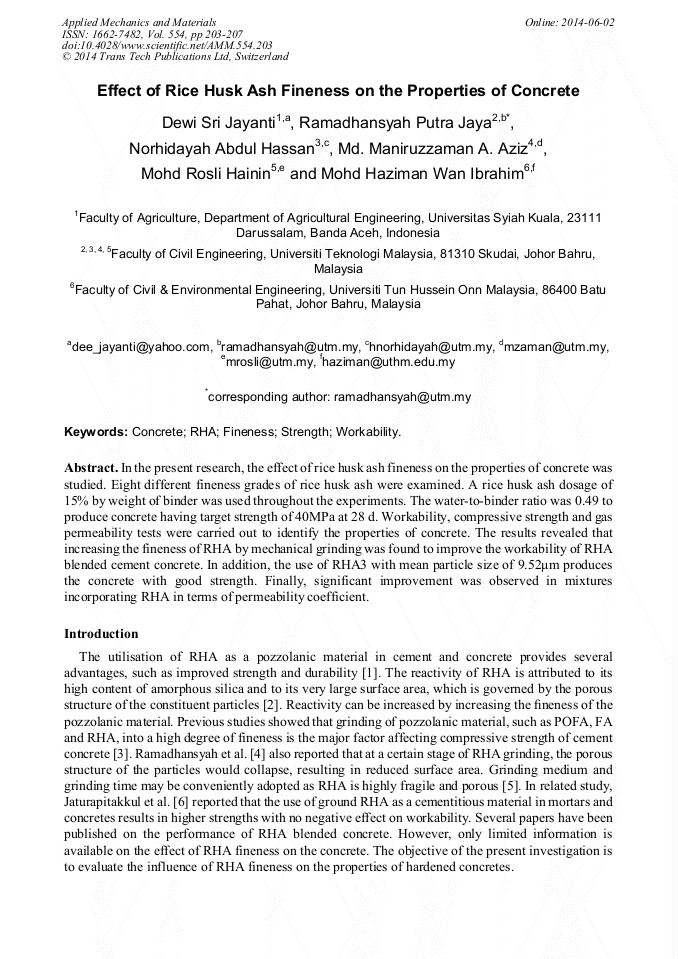 Applied Mechanics and Materials
ISSN: 1662-7482, Vol. 554, pp 203-207
doi:10.4028/www.scientific.net/AMM.554.203
© 2014 Trans Tech Publications Ltd, Switzerland

Online: 2014-06-02

Effect of Rice Husk Ash Fineness on the Properties of Concrete

Dewi Sri Jayanti$^{1,a}$, Ramadhansyah Putra Jaya$^{2,b*}$, Norhidayah Abdul Hassan$^{3,c}$, Md. Maniruzzaman A. Aziz$^{4,d}$, Mohd Rosli Hainin$^{5,e}$ and Mohd Haziman Wan Ibrahim$^{6,f}$

$^{1}$Faculty of Agriculture, Department of Agricultural Engineering, Universitas Syiah Kuala, 23111 Darussalam, Banda Aceh, Indonesia

$^{2, 3, 4, 5}$Faculty of Civil Engineering, Universiti Teknologi Malaysia, 81310 Skudai, Johor Bahru, Malaysia

$^{6}$Faculty of Civil & Environmental Engineering, Universiti Tun Hussein Onn Malaysia, 86400 Batu Pahat, Johor Bahru, Malaysia

$^{a}$dee_jayanti@yahoo.com, $^{b}$ramadhansyah@utm.my, $^{c}$hnorhidayah@utm.my, $^{d}$mzaman@utm.my, $^{e}$mrosli@utm.my, $^{f}$haziman@uthm.edu.my

$^{*}$corresponding author: ramadhansyah@utm.my

Keywords: Concrete; RHA; Fineness; Strength; Workability.

Abstract. In the present research, the effect of rice husk ash fineness on the properties of concrete was studied. Eight different fineness grades of rice husk ash were examined. A rice husk ash dosage of 15% by weight of binder was used throughout the experiments. The water-to-binder ratio was 0.49 to produce concrete having target strength of 40MPa at 28 d. Workability, compressive strength and gas permeability tests were carried out to identify the properties of concrete. The results revealed that increasing the fineness of RHA by mechanical grinding was found to improve the workability of RHA blended cement concrete. In addition, the use of RHA3 with mean particle size of 9.52μm produces the concrete with good strength. Finally, significant improvement was observed in mixtures incorporating RHA in terms of permeability coefficient.

Introduction

The utilisation of RHA as a pozzolanic material in cement and concrete provides several advantages, such as improved strength and durability [1]. The reactivity of RHA is attributed to its high content of amorphous silica and to its very large surface area, which is governed by the porous structure of the constituent particles [2]. Reactivity can be increased by increasing the fineness of the pozzolanic material. Previous studies showed that grinding of pozzolanic material, such as POFA, FA and RHA, into a high degree of fineness is the major factor affecting compressive strength of cement concrete [3]. Ramadhansyah et al. [4] also reported that at a certain stage of RHA grinding, the porous structure of the particles would collapse, resulting in reduced surface area. Grinding medium and grinding time may be conveniently adopted as RHA is highly fragile and porous [5]. In related study, Jaturapitakkul et al. [6] reported that the use of ground RHA as a cementitious material in mortars and concretes results in higher strengths with no negative effect on workability. Several papers have been published on the performance of RHA blended concrete. However, only limited information is available on the effect of RHA fineness on the concrete. The objective of the present investigation is to evaluate the influence of RHA fineness on the properties of hardened concretes.